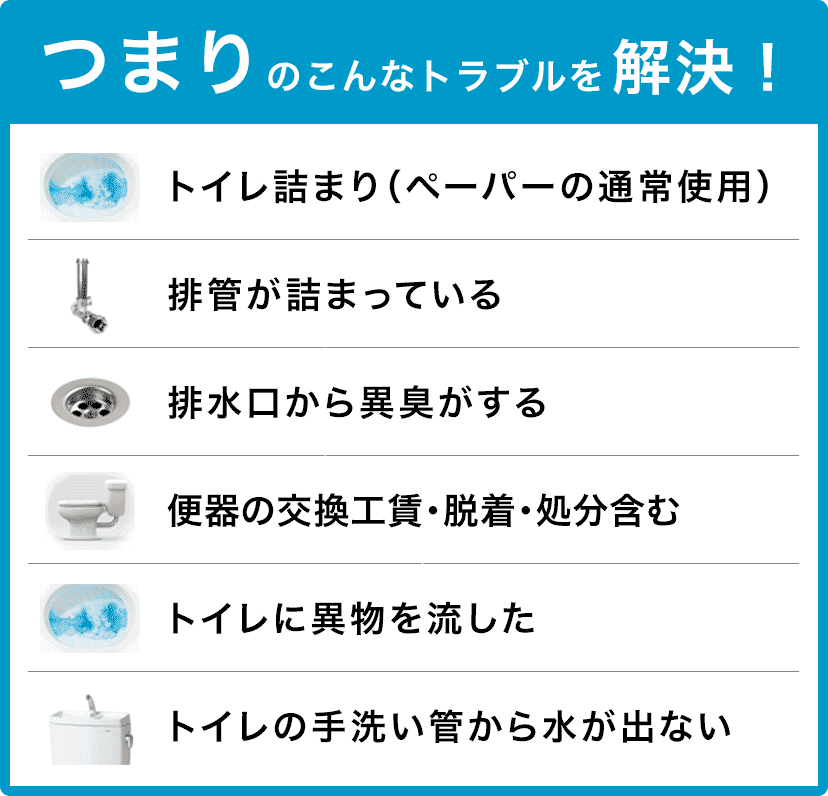 つまりのこんなトラブルを解決！

トイレ詰まり（ペーパーの通常使用）

排管が詰まっている

排水口から異臭がする

便器の交換工賃・脱着・処分含む

トイレに異物を流した

トイレの手洗い管から水が出ない